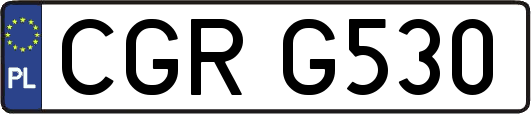 PL
CGR G530